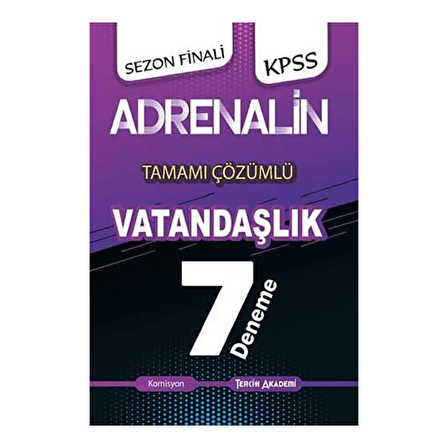 SEZON FİNALİ

KPSS

ADRENALİN

TAMAMI ÇÖZÜMLÜ

VATANDAŞLIK

7 Deneme

Komisyon

Tercih Akademi